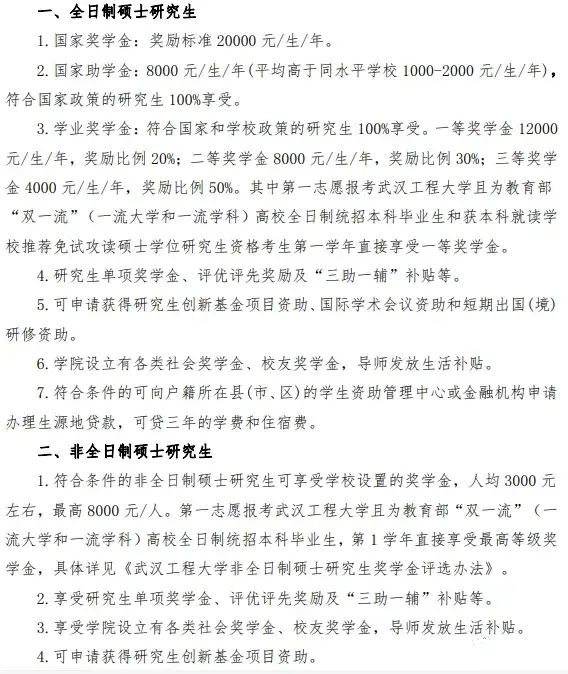 一、全日制硕士研究生

1. 国家奖学金：奖励标准 20000 元/生/年。

2. 国家助学金：8000 元/生/年(平均高于同水平学校 1000-2000 元/生/年)，符合国家政策的研究生 100%享受。

3. 学业奖学金：符合国家和学校政策的研究生 100%享受。一等奖学金 12000 元/生/年，奖励比例 20%；二等奖学金 8000 元/生/年，奖励比例 30%；三等奖学金 4000 元/生/年，奖励比例 50%。其中第一志愿报考武汉工程大学且为教育部“双一流”（一流大学和一流学科）高校全日制统招本科毕业生和获本科就读学校推荐免试攻读硕士学位研究生资格考生第一学年直接享受一等奖学金。

4. 研究生单项奖学金、评优评先奖励及“三助一辅”补贴等。

5. 可申请获得研究生创新基金项目资助、国际学术会议资助和短期出国(境)研修资助。

6. 学院设立有各类社会奖学金、校友奖学金，导师发放生活补贴。

7. 符合条件的可向户籍所在县(市、区)的学生资助管理中心或金融机构申请办理生源地贷款，可贷三年的学费和住宿费。

二、非全日制硕士研究生

1. 符合条件的非全日制硕士研究生可享受学校设置的奖学金，人均 3000 元左右，最高 8000 元/人。第一志愿报考武汉工程大学且为教育部“双一流”（一流大学和一流学科）高校全日制统招本科毕业生，第 1 学年直接享受最高等级奖学金，具体详见《武汉工程大学非全日制硕士研究生奖学金评选办法》。

2. 享受研究生单项奖学金、评优评先奖励及“三助一辅”补贴等。

3. 享受学院设立有各类社会奖学金、校友奖学金，导师发放生活补贴。

4. 可申请获得研究生创新基金项目资助。